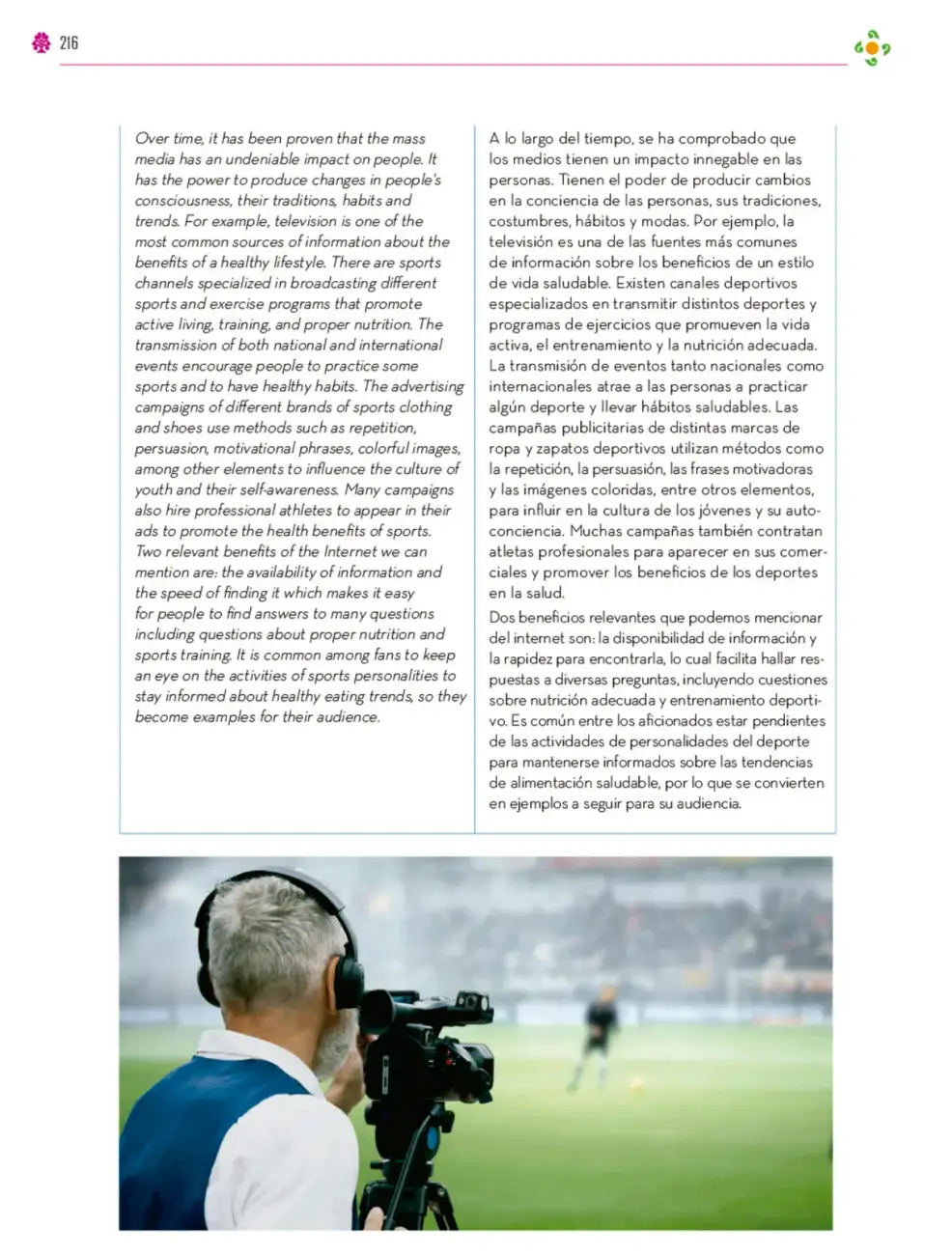 216

Over time, it has been proven that the mass media has an undeniable impact on people. It has the power to produce changes in people's consciousness, their traditions, habits and trends. For example, television is one of the most common sources of information about the benefits of a healthy lifestyle. There are sports channels specialized in broadcasting different sports and exercise programs that promote active living, training, and proper nutrition. The transmission of both national and international events encourage people to practice some sports and to have healthy habits. The advertising campaigns of different brands of sports clothing and shoes use methods such as repetition, persuasion, motivational phrases, colorful images, among other elements to influence the culture of youth and their self-awareness. Many campaigns also hire professional athletes to appear in their ads to promote the health benefits of sports. Two relevant benefits of the Internet we can mention are: the availability of information and the speed of finding it which makes it easy for people to find answers to many questions including questions about proper nutrition and sports training. It is common among fans to keep an eye on the activities of sports personalities to stay informed about healthy eating trends, so they become examples for their audience.

A lo largo del tiempo, se ha comprobado que los medios tienen un impacto innegable en las personas. Tienen el poder de producir cambios en la conciencia de las personas, sus tradiciones, costumbres, hábitos y modas. Por ejemplo, la televisión es una de las fuentes más comunes de información sobre los beneficios de un estilo de vida saludable. Existen canales deportivos especializados en transmitir distintos deportes y programas de ejercicios que promueven la vida activa, el entrenamiento y la nutrición adecuada. La transmisión de eventos tanto nacionales como internacionales atrae a las personas a practicar algún deporte y llevar hábitos saludables. Las campañas publicitarias de distintas marcas de ropa y zapatos deportivos utilizan métodos como la repetición, la persuasión, las frases motivadoras y las imágenes coloridas, entre otros elementos, para influir en la cultura de los jóvenes y su autoconciencia. Muchas campañas también contratan atletas profesionales para aparecer en sus comerciales y promover los beneficios de los deportes en la salud.

Dos beneficios relevantes que podemos mencionar del internet son: la disponibilidad de información y la rapidez para encontrarla, lo cual facilita hallar respuestas a diversas preguntas, incluyendo cuestiones sobre nutrición adecuada y entrenamiento deportivo. Es común entre los aficionados estar pendientes de las actividades de personalidades del deporte para mantenerse informados sobre las tendencias de alimentación saludable, por lo que se convierten en ejemplos a seguir para su audiencia.